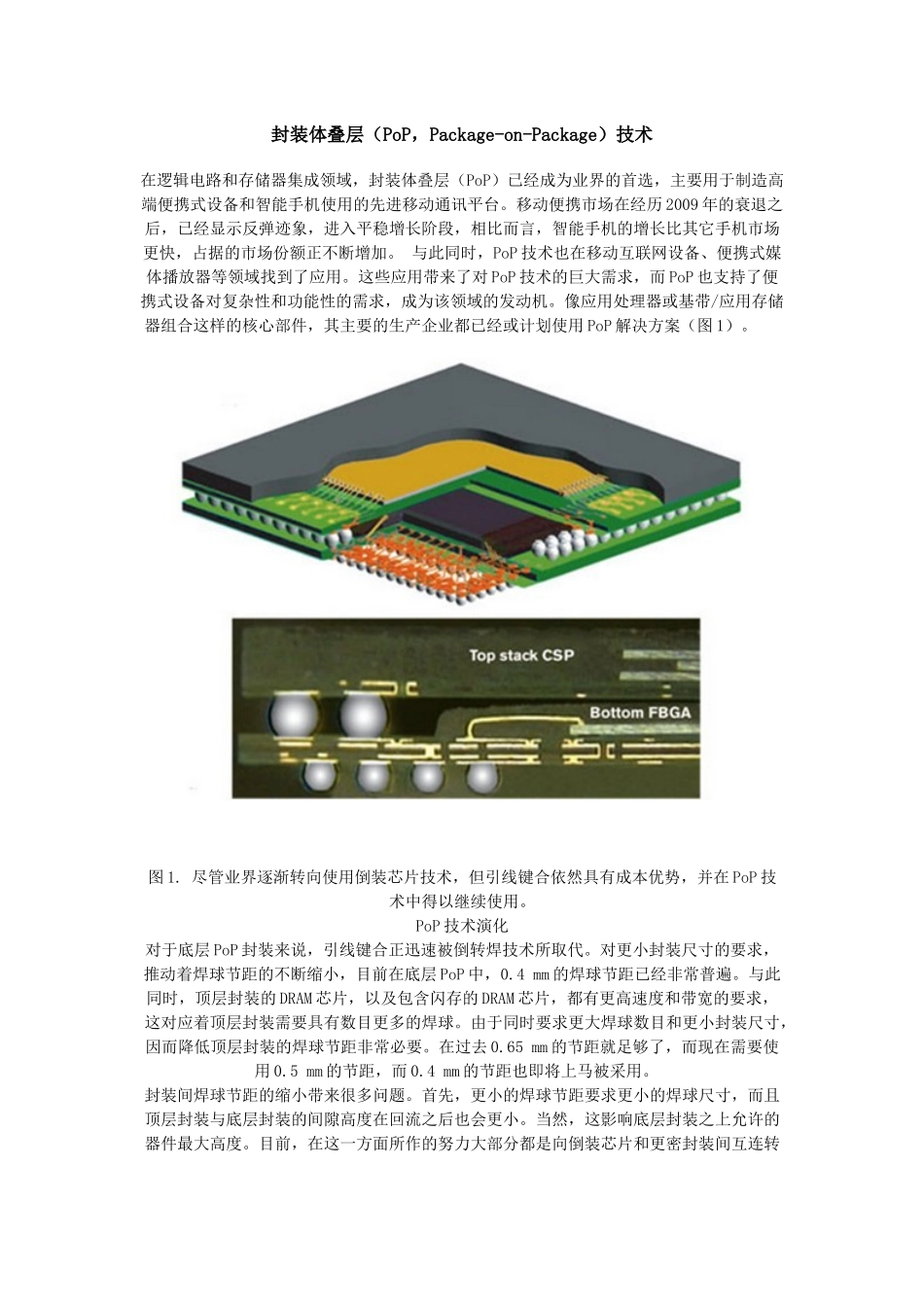 封装体叠层（PoP，Package-on-Package）技术

在逻辑电路和存储器集成领域，封装体叠层（PoP）已经成为业界的首选，主要用于制造高端便携式设备和智能手机使用的先进移动通讯平台。移动便携市场在经历2009年的衰退之后，已经显示反弹迹象，进入平稳增长阶段，相比而言，智能手机的增长比其它手机市场更快，占据的市场份额正不断增加。 与此同时，PoP技术也在移动互联网设备、便携式媒体播放器等领域找到了应用。这些应用带来了对PoP技术的巨大需求，而PoP也支持了便携式设备对复杂性和功能性的需求，成为该领域的发动机。像应用处理器或基带/应用存储器组合这样的核心部件，其主要的生产企业都已经或计划使用PoP解决方案（图1）。

Top stack CSP

Bottom FBGA

图1. 尽管业界逐渐转向使用倒装芯片技术，但引线键合依然具有成本优势，并在PoP技术中得以继续使用。

PoP技术演化

对于底层PoP封装来说，引线键合正迅速被倒转焊技术所取代。对更小封装尺寸的要求，推动着焊球节距的不断缩小，目前在底层PoP中，0.4 mm的焊球节距已经非常普遍。与此同时，顶层封装的DRAM芯片，以及包含闪存的DRAM芯片，都有更高速度和带宽的要求，这对应着顶层封装需要具有数目更多的焊球。由于同时要求更大焊球数目和更小封装尺寸，因而降低顶层封装的焊球节距非常必要。在过去0.65 mm的节距就足够了，而现在需要使用0.5 mm的节距，而0.4 mm的节距也即将上马被采用。

封装间焊球节距的缩小带来很多问题。首先，更小的焊球节距要求更小的焊球尺寸，而且顶层封装与底层封装的间隙高度在回流之后也会更小。当然，这影响底层封装之上允许的器件最大高度。目前，在这一方面所作的努力大部分都是向倒装芯片和更密封装间互连转